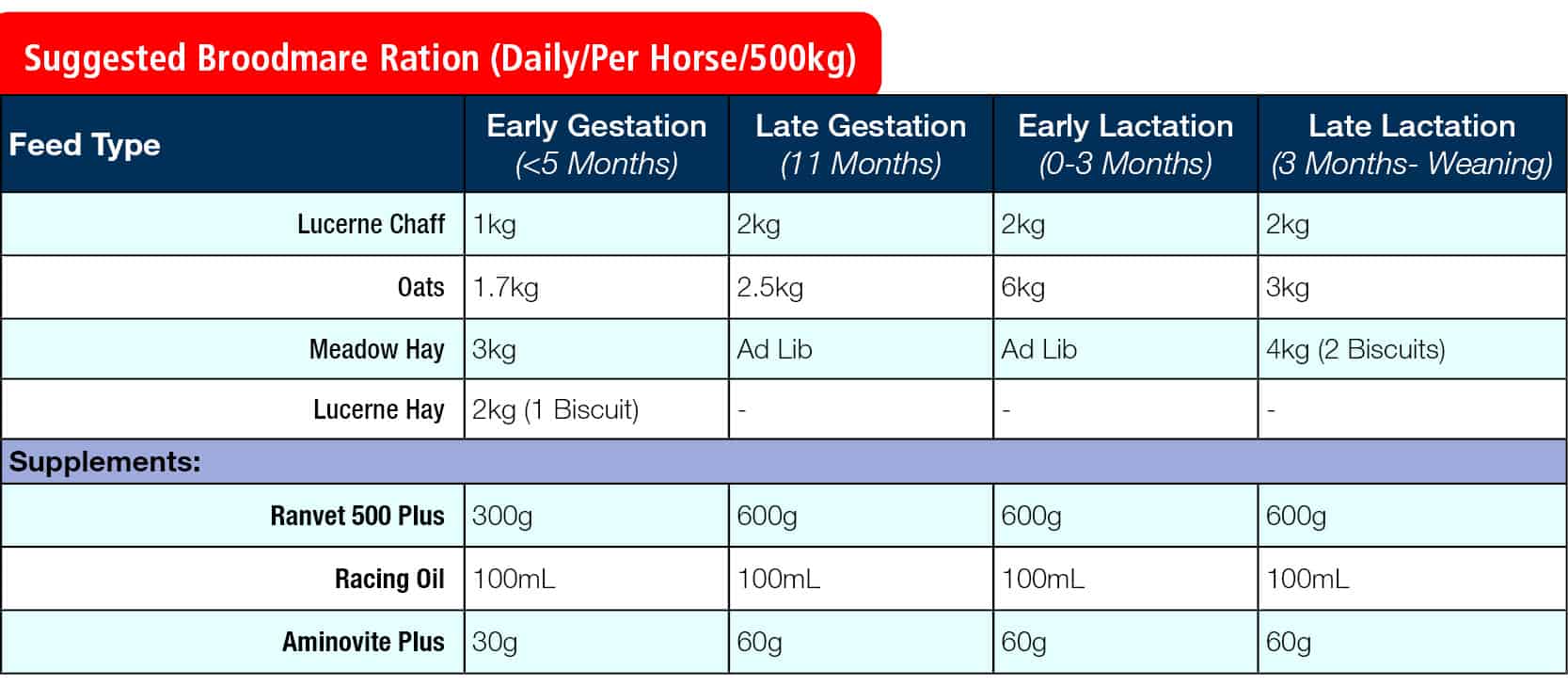 Suggested Broodmare Ration (Daily/Per Horse/500kg)

| Feed Type | Early Gestation (<5 Months) | Late Gestation (11 Months) | Early Lactation (0-3 Months) | Late Lactation (3 Months- Weaning) |
|---|---|---|---|---|
| Lucerne Chaff | 1kg | 2kg | 2kg | 2kg |
| Oats | 1.7kg | 2.5kg | 6kg | 3kg |
| Meadow Hay | 3kg | Ad Lib | Ad Lib | 4kg (2 Biscuits) |
| Lucerne Hay | 2kg (1 Biscuit) | - | - | - |
| Supplements: | | | | |
| Ranvet 500 Plus | 300g | 600g | 600g | 600g |
| Racing Oil | 100mL | 100mL | 100mL | 100mL |
| Aminovite Plus | 30g | 60g | 60g | 60g |